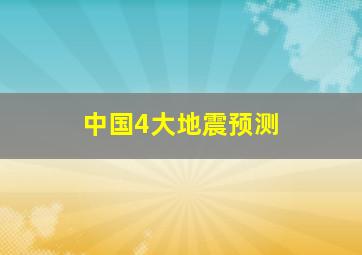 中国4大地震预测